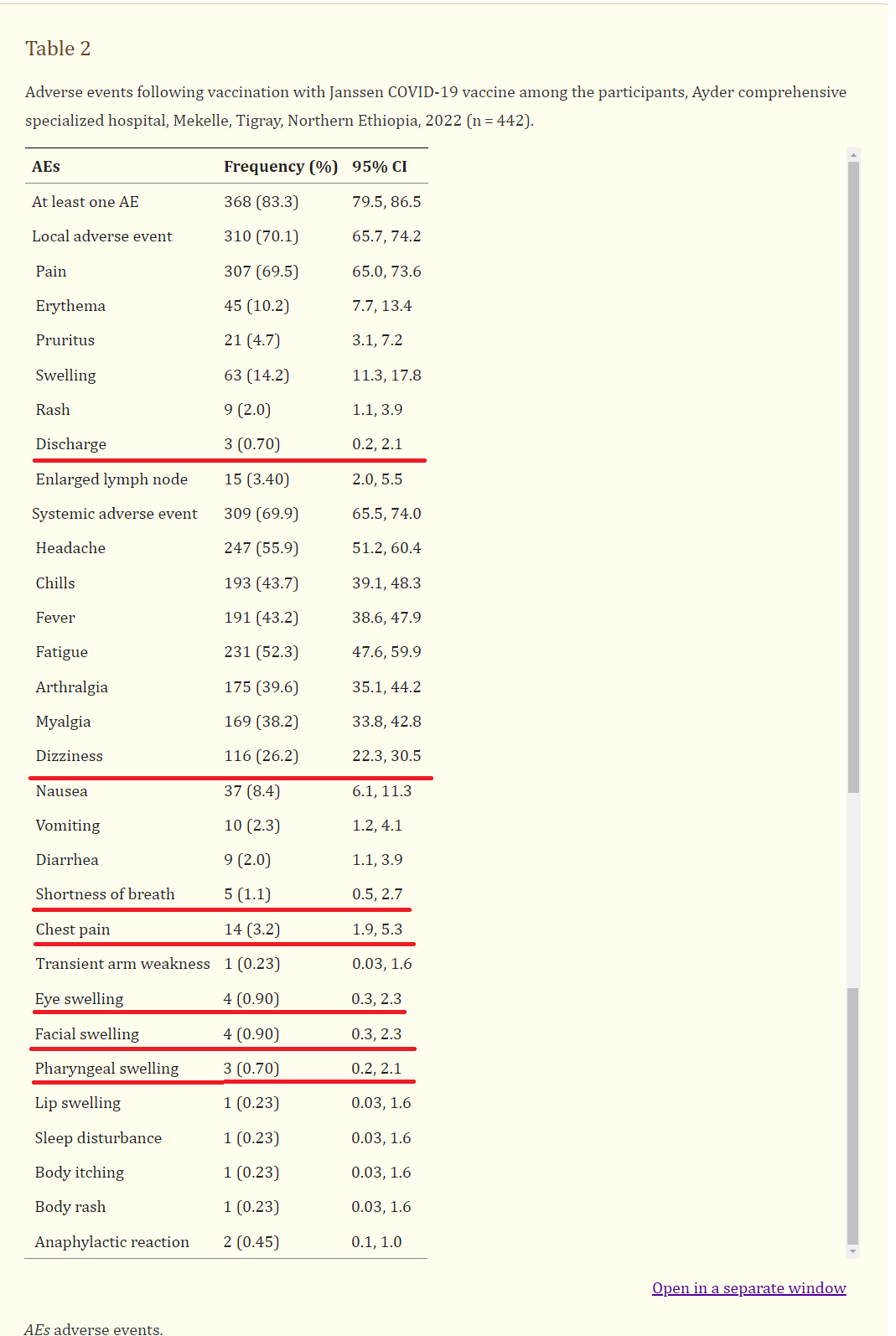 Table 2

Adverse events following vaccination with Janssen COVID-19 vaccine among the participants, Ayder comprehensive specialized hospital, Mekelle, Tigray, Northern Ethiopia, 2022 (n = 442).

| AEs | Frequency (%) | 95% CI |
|---|---|---|
| At least one AE | 368 (83.3) | 79.5, 86.5 |
| Local adverse event | 310 (70.1) | 65.7, 74.2 |
| Pain | 307 (69.5) | 65.0, 73.6 |
| Erythema | 45 (10.2) | 7.7, 13.4 |
| Pruritus | 21 (4.7) | 3.1, 7.2 |
| Swelling | 63 (14.2) | 11.3, 17.8 |
| Rash | 9 (2.0) | 1.1, 3.9 |
| Discharge | 3 (0.70) | 0.2, 2.1 |
| Enlarged lymph node | 15 (3.40) | 2.0, 5.5 |
| Systemic adverse event | 309 (69.9) | 65.5, 74.0 |
| Headache | 247 (55.9) | 51.2, 60.4 |
| Chills | 193 (43.7) | 39.1, 48.3 |
| Fever | 191 (43.2) | 38.6, 47.9 |
| Fatigue | 231 (52.3) | 47.6, 59.9 |
| Arthralgia | 175 (39.6) | 35.1, 44.2 |
| Myalgia | 169 (38.2) | 33.8, 42.8 |
| Dizziness | 116 (26.2) | 22.3, 30.5 |
| Nausea | 37 (8.4) | 6.1, 11.3 |
| Vomiting | 10 (2.3) | 1.2, 4.1 |
| Diarrhea | 9 (2.0) | 1.1, 3.9 |
| Shortness of breath | 5 (1.1) | 0.5, 2.7 |
| Chest pain | 14 (3.2) | 1.9, 5.3 |
| Transient arm weakness | 1 (0.23) | 0.03, 1.6 |
| Eye swelling | 4 (0.90) | 0.3, 2.3 |
| Facial swelling | 4 (0.90) | 0.3, 2.3 |
| Pharyngeal swelling | 3 (0.70) | 0.2, 2.1 |
| Lip swelling | 1 (0.23) | 0.03, 1.6 |
| Sleep disturbance | 1 (0.23) | 0.03, 1.6 |
| Body itching | 1 (0.23) | 0.03, 1.6 |
| Body rash | 1 (0.23) | 0.03, 1.6 |
| Anaphylactic reaction | 2 (0.45) | 0.1, 1.0 |

Open in a separate window

AEs adverse events.